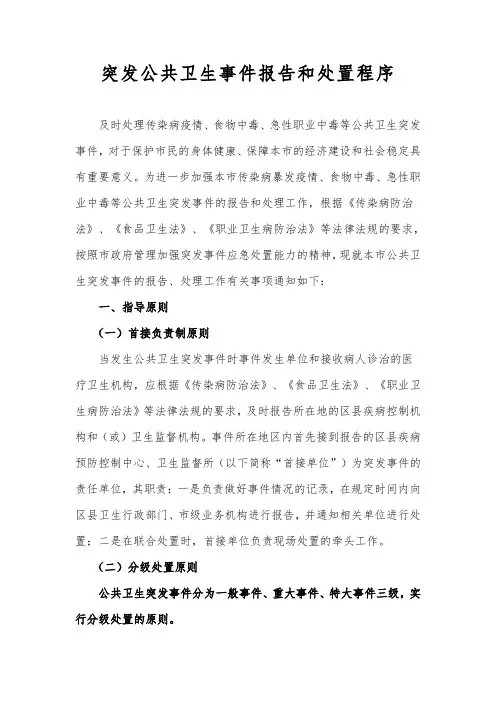 突发公共卫生事件报告和处置程序

及时处理传染病疫情、食物中毒、急性职业中毒等公共卫生突发事件，对于保护市民的身体健康、保障本市的经济建设和社会稳定具有重要意义。为进一步加强本市传染病暴发疫情、食物中毒、急性职业中毒等公共卫生突发事件的报告和处理工作，根据《传染病防治法》、《食品卫生法》、《职业卫生病防治法》等法律法规的要求，按照市政府管理加强突发事件应急处置能力的精神，现就本市公共卫生突发事件的报告、处理工作有关事项通知如下：

一、指导原则

（一）首接负责制原则

当发生公共卫生突发事件时事件发生单位和接收病人诊治的医疗卫生机构，应根据《传染病防治法》、《食品卫生法》、《职业卫生病防治法》等法律法规的要求，及时报告所在地的区县疾病控制机构和（或）卫生监督机构。事件所在地区内首先接到报告的区县疾病预防控制中心、卫生监督所（以下简称“首接单位”）为突发事件的责任单位，其职责：一是负责做好事件情况的记录，在规定时间内向区县卫生行政部门、市级业务机构进行报告，并通知相关单位进行处置；二是在联合处置时，首接单位负责现场处置的牵头工作。

（二）分级处置原则

公共卫生突发事件分为一般事件、重大事件、特大事件三级，实行分级处置的原则。